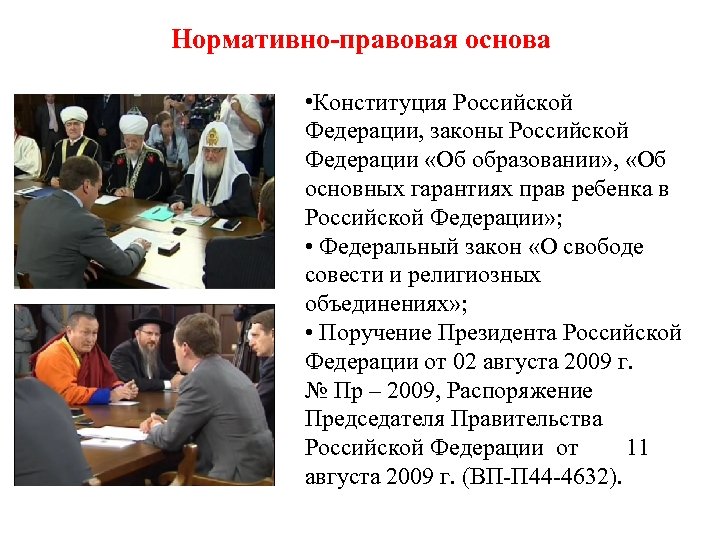 Нормативно-правовая основа

•Конституция Российской Федерации, законы Российской Федерации «Об образовании», «Об основных гарантиях прав ребенка в Российской Федерации»;

• Федеральный закон «О свободе совести и религиозных объединениях»;

• Поручение Президента Российской Федерации от 02 августа 2009 г. № Пр – 2009, Распоряжение Председателя Правительства Российской Федерации от 11 августа 2009 г. (ВП-П44-4632).